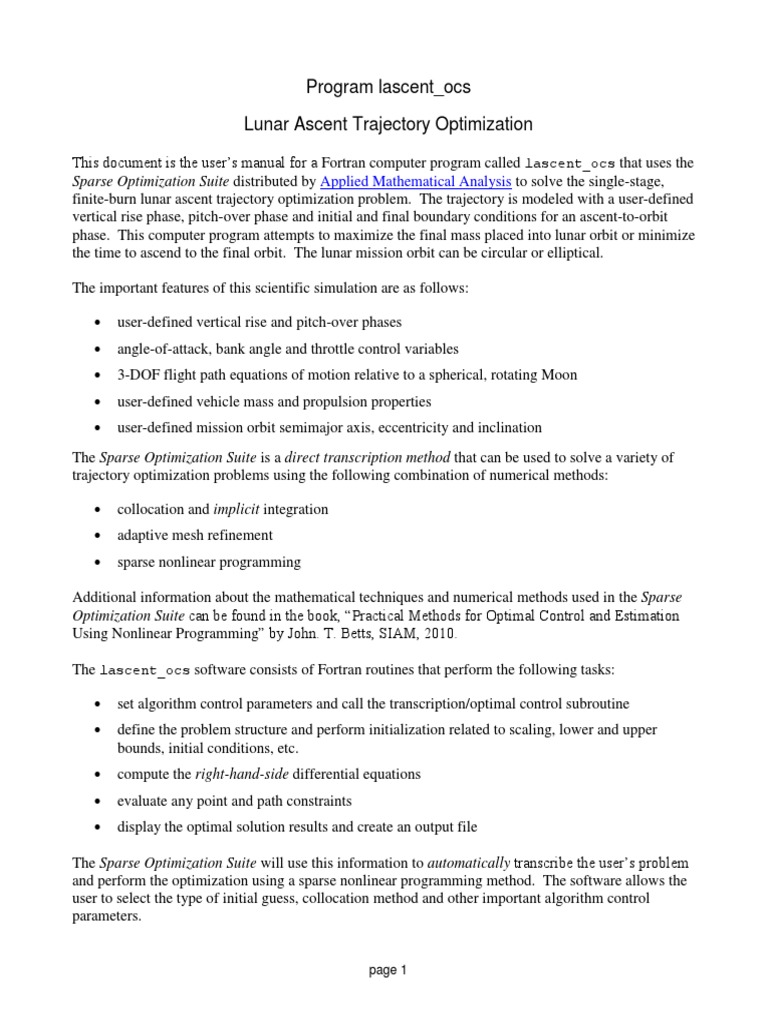 Program lascent_ocs

Lunar Ascent Trajectory Optimization

This document is the user's manual for a Fortran computer program called lascent_ocs that uses the Sparse Optimization Suite distributed by Applied Mathematical Analysis to solve the single-stage, finite-burn lunar ascent trajectory optimization problem. The trajectory is modeled with a user-defined vertical rise phase, pitch-over phase and initial and final boundary conditions for an ascent-to-orbit phase. This computer program attempts to maximize the final mass placed into lunar orbit or minimize the time to ascend to the final orbit. The lunar mission orbit can be circular or elliptical.

The important features of this scientific simulation are as follows:

• user-defined vertical rise and pitch-over phases

• angle-of-attack, bank angle and throttle control variables

• 3-DOF flight path equations of motion relative to a spherical, rotating Moon

• user-defined vehicle mass and propulsion properties

• user-defined mission orbit semimajor axis, eccentricity and inclination

The Sparse Optimization Suite is a direct transcription method that can be used to solve a variety of trajectory optimization problems using the following combination of numerical methods:

• collocation and implicit integration

• adaptive mesh refinement

• sparse nonlinear programming

Additional information about the mathematical techniques and numerical methods used in the Sparse Optimization Suite can be found in the book, "Practical Methods for Optimal Control and Estimation Using Nonlinear Programming" by John. T. Betts, SIAM, 2010.

The lascent_ocs software consists of Fortran routines that perform the following tasks:

• set algorithm control parameters and call the transcription/optimal control subroutine

• define the problem structure and perform initialization related to scaling, lower and upper bounds, initial conditions, etc.

• compute the right-hand-side differential equations

• evaluate any point and path constraints

• display the optimal solution results and create an output file

The Sparse Optimization Suite will use this information to automatically transcribe the user's problem and perform the optimization using a sparse nonlinear programming method. The software allows the user to select the type of initial guess, collocation method and other important algorithm control parameters.

page 1